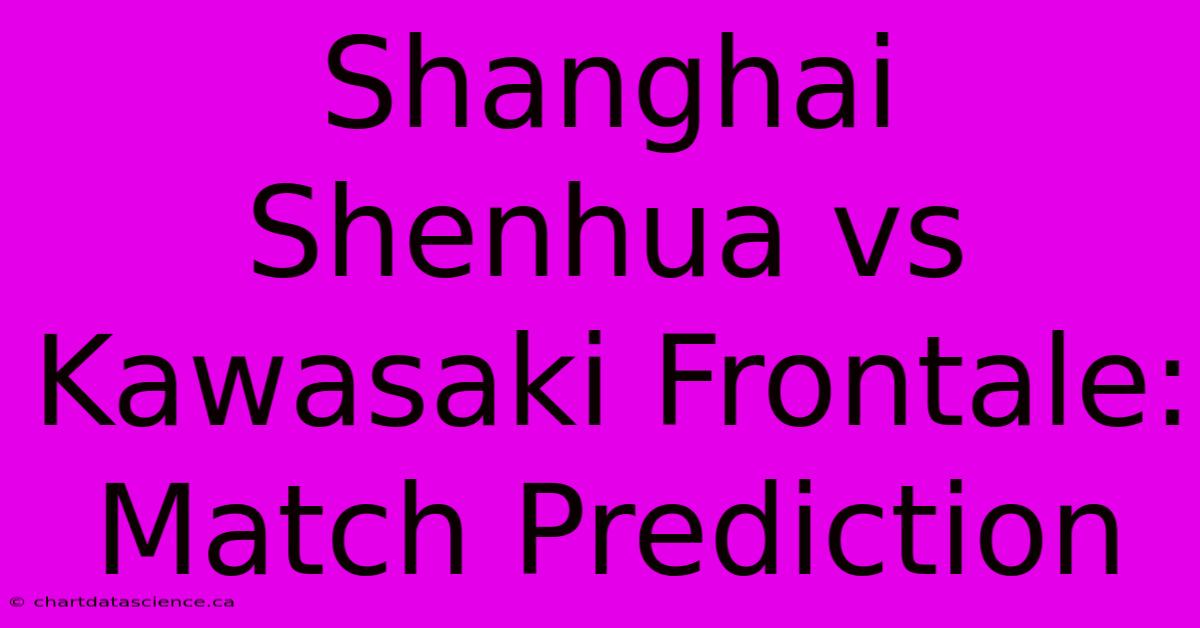 Shanghai Shenhua vs Kawasaki Frontale: Match Prediction

© chartdatascience.ca